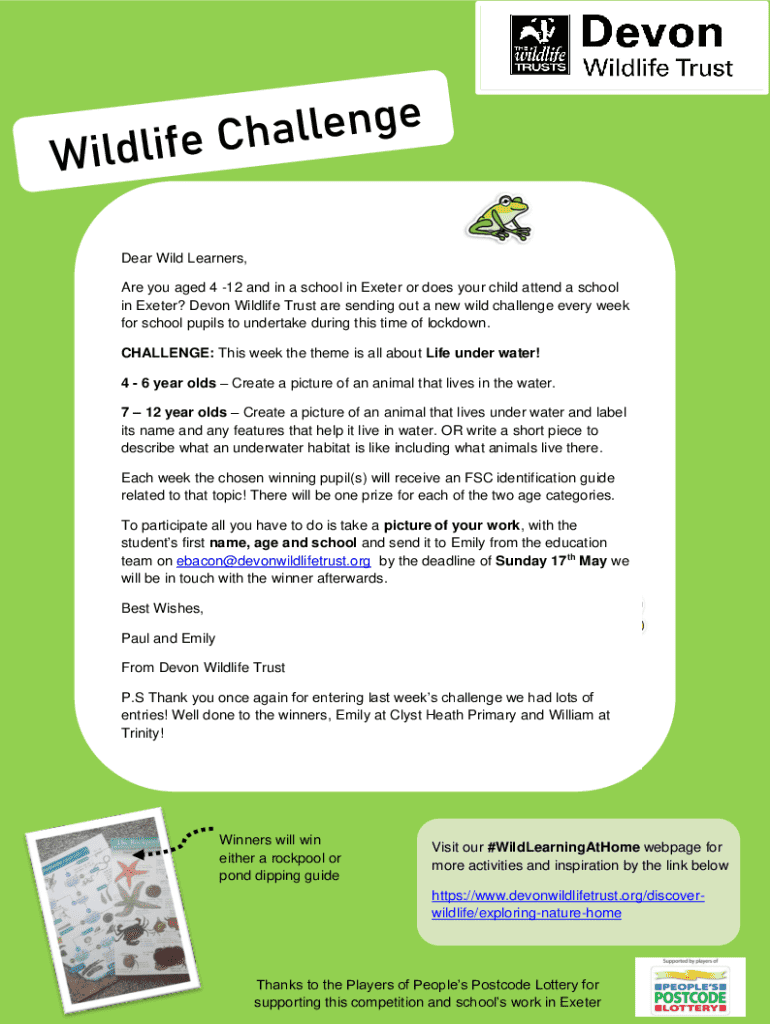 THE wildlife TRUSTS Devon Wildlife Trust

Wildlife Challenge

Dear Wild Learners,

Are you aged 4 -12 and in a school in Exeter or does your child attend a school in Exeter? Devon Wildlife Trust are sending out a new wild challenge every week for school pupils to undertake during this time of lockdown.

CHALLENGE: This week the theme is all about Life under water!

4 - 6 year olds – Create a picture of an animal that lives in the water.

7 – 12 year olds – Create a picture of an animal that lives under water and label its name and any features that help it live in water. OR write a short piece to describe what an underwater habitat is like including what animals live there.

Each week the chosen winning pupil(s) will receive an FSC identification guide related to that topic! There will be one prize for each of the two age categories.

To participate all you have to do is take a picture of your work, with the student's first name, age and school and send it to Emily from the education team on ebacon@devonwildlifetrust.org by the deadline of Sunday 17$^{th}$ May we will be in touch with the winner afterwards.

Best Wishes,

Paul and Emily

From Devon Wildlife Trust

P.S Thank you once again for entering last week's challenge we had lots of entries! Well done to the winners, Emily at Clyst Heath Primary and William at Trinity!

Winners will win either a rockpool or pond dipping guide

Visit our #WildLearningAtHome webpage for more activities and inspiration by the link below

https://www.devonwildlifetrust.org/discover-wildlife/exploring-nature-home

Thanks to the Players of People's Postcode Lottery for supporting this competition and school's work in Exeter

Supported by players of PEOPLE'S POSTCODE LOTTERY